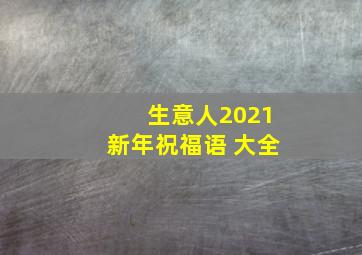 生意人2021
新年祝福语 大全